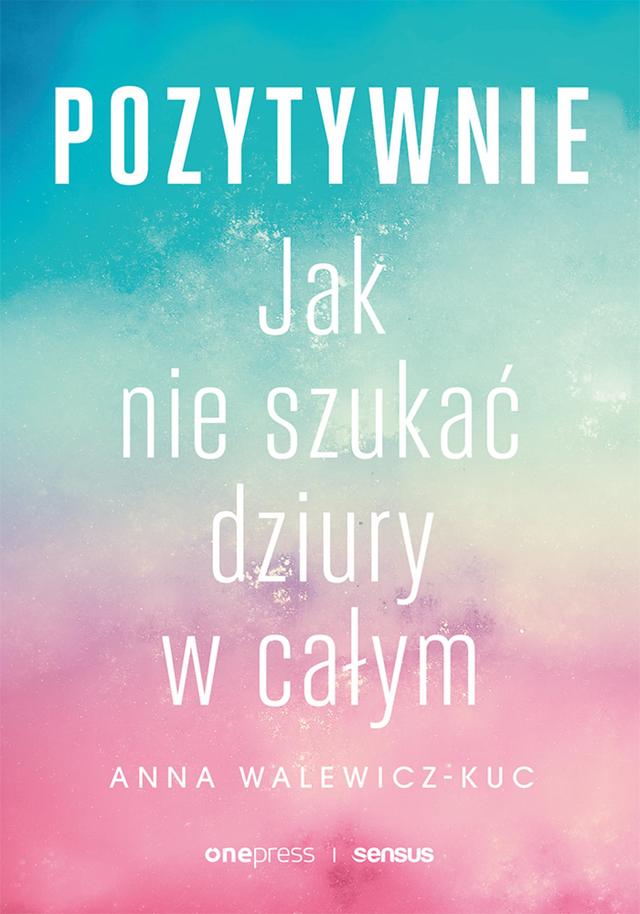 POZYTYWNIE

Jak nie szukać dziury w całym

ANNA WALEWICZ-KUC

onepress | sensus